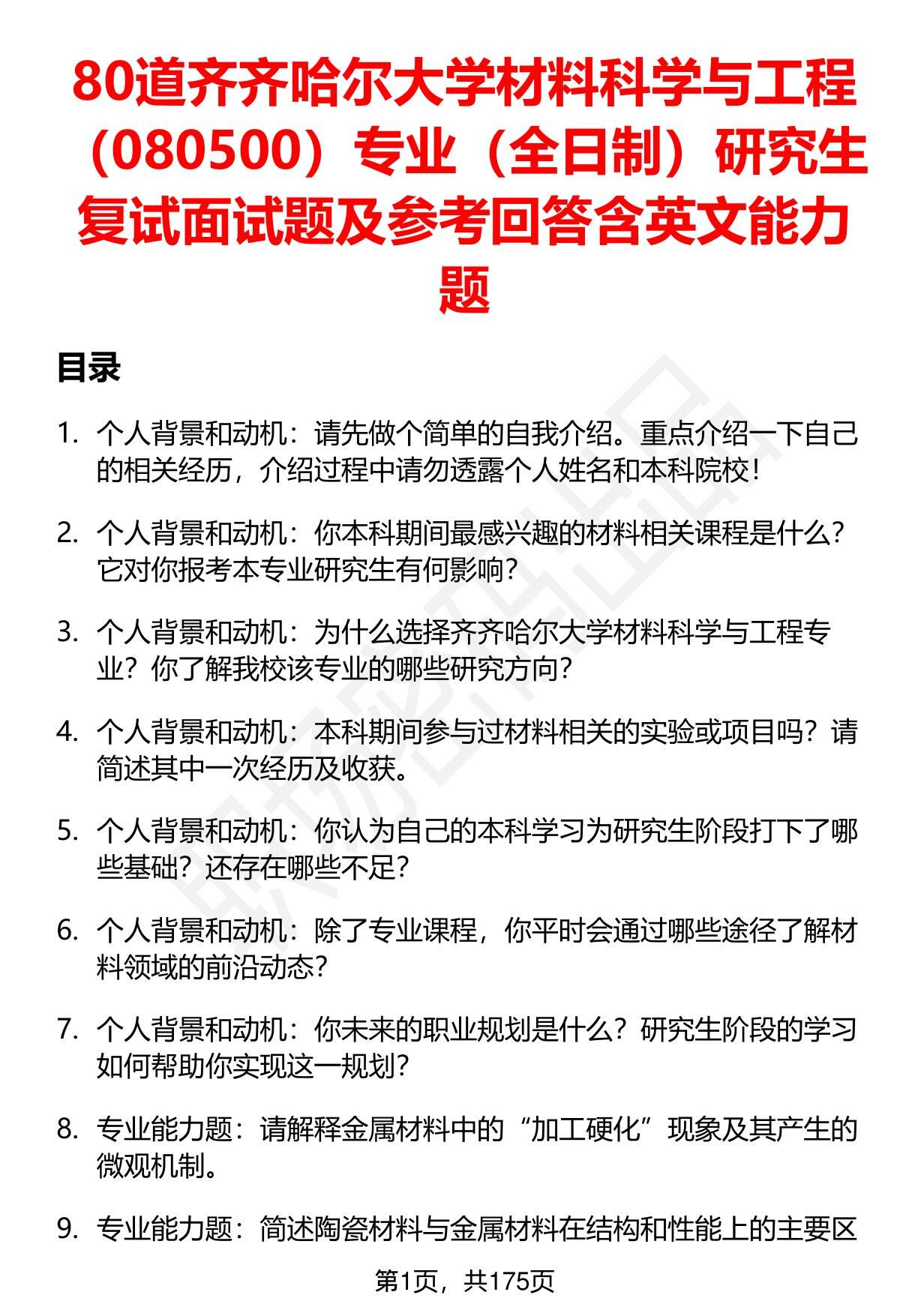 80道齐齐哈尔大学材料科学与工程（080500）专业（全日制）研究生复试面试题及参考回答含英文能力题

目录

1. 个人背景和动机：请先做个简单的自我介绍。重点介绍一下自己的相关经历，介绍过程中请勿透露个人姓名和本科院校！

2. 个人背景和动机：你本科期间最感兴趣的材料相关课程是什么？它对你报考本专业研究生有何影响？

3. 个人背景和动机：为什么选择齐齐哈尔大学材料科学与工程专业？你了解我校该专业的哪些研究方向？

4. 个人背景和动机：本科期间参与过材料相关的实验或项目吗？请简述其中一次经历及收获。

5. 个人背景和动机：你认为自己的本科学习为研究生阶段打下了哪些基础？还存在哪些不足？

6. 个人背景和动机：除了专业课程，你平时会通过哪些途径了解材料领域的前沿动态？

7. 个人背景和动机：你未来的职业规划是什么？研究生阶段的学习如何帮助你实现这一规划？

8. 专业能力题：请解释金属材料中的“加工硬化”现象及其产生的微观机制。

9. 专业能力题：简述陶瓷材料与金属材料在结构和性能上的主要区

第1页，共175页